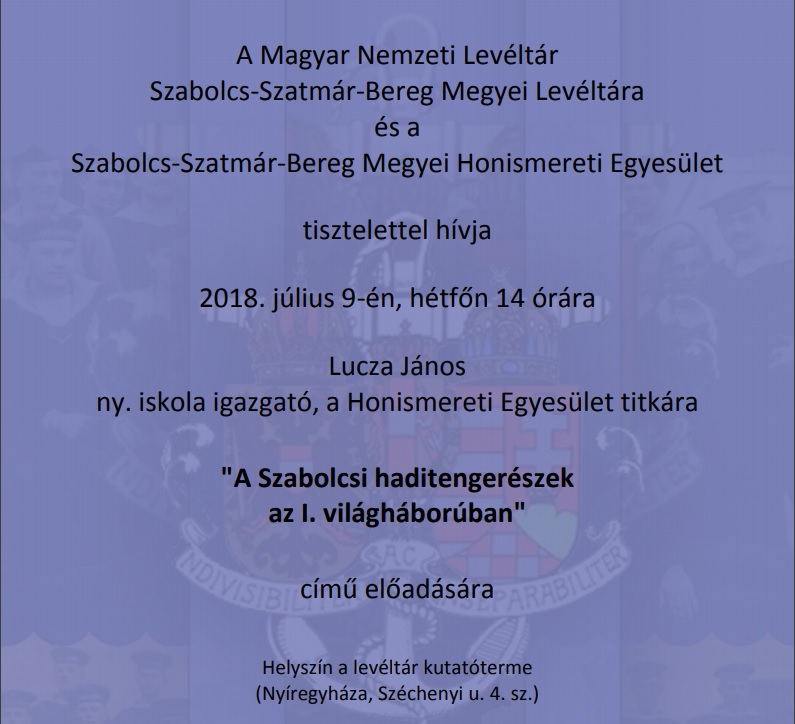 A Magyar Nemzeti Levéltár
Szabolcs-Szatmár-Bereg Megyei Levéltára
és a
Szabolcs-Szatmár-Bereg Megyei Honismereti Egyesület

tisztelettel hívja

2018. július 9-én, hétfőn 14 órára

Lucza János
ny. iskola igazgató, a Honismereti Egyesület titkára

"A Szabolcsi haditengerészek
az I. világháborúban"

című előadására

Helyszín a levéltár kutatóterme
(Nyíregyháza, Széchenyi u. 4. sz.)